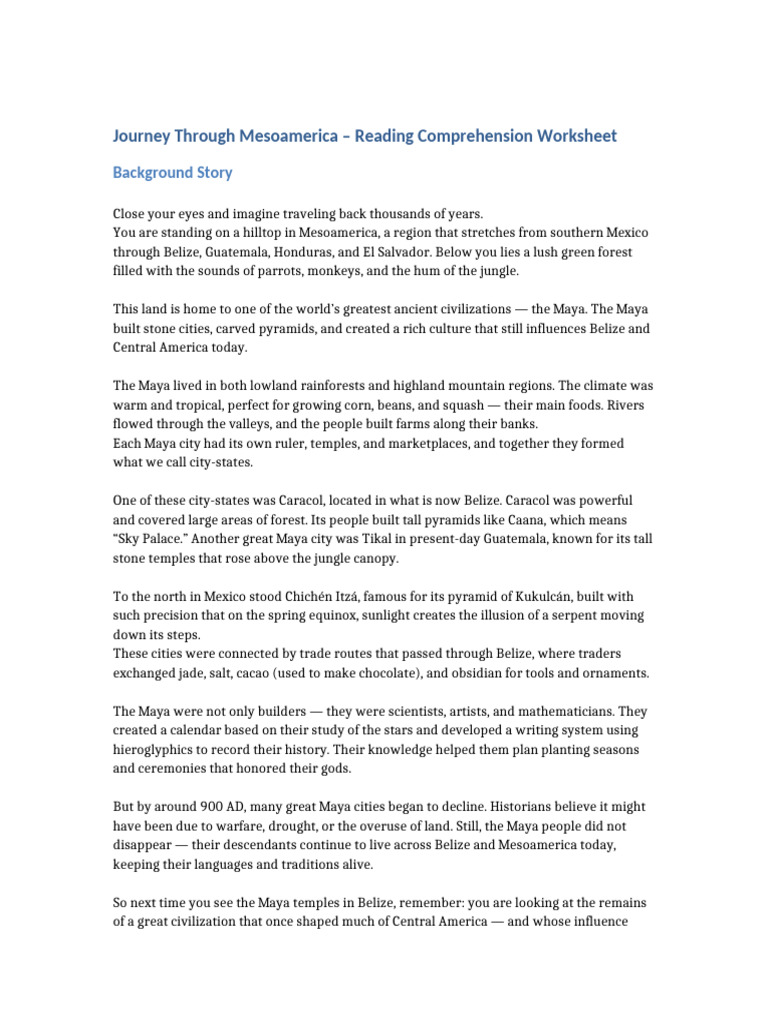 Journey Through Mesoamerica – Reading Comprehension Worksheet

Background Story

Close your eyes and imagine traveling back thousands of years.
You are standing on a hilltop in Mesoamerica, a region that stretches from southern Mexico through Belize, Guatemala, Honduras, and El Salvador. Below you lies a lush green forest filled with the sounds of parrots, monkeys, and the hum of the jungle.

This land is home to one of the world's greatest ancient civilizations — the Maya. The Maya built stone cities, carved pyramids, and created a rich culture that still influences Belize and Central America today.

The Maya lived in both lowland rainforests and highland mountain regions. The climate was warm and tropical, perfect for growing corn, beans, and squash — their main foods. Rivers flowed through the valleys, and the people built farms along their banks.
Each Maya city had its own ruler, temples, and marketplaces, and together they formed what we call city-states.

One of these city-states was Caracol, located in what is now Belize. Caracol was powerful and covered large areas of forest. Its people built tall pyramids like Caana, which means "Sky Palace." Another great Maya city was Tikal in present-day Guatemala, known for its tall stone temples that rose above the jungle canopy.

To the north in Mexico stood Chichén Itzá, famous for its pyramid of Kukulcán, built with such precision that on the spring equinox, sunlight creates the illusion of a serpent moving down its steps.
These cities were connected by trade routes that passed through Belize, where traders exchanged jade, salt, cacao (used to make chocolate), and obsidian for tools and ornaments.

The Maya were not only builders — they were scientists, artists, and mathematicians. They created a calendar based on their study of the stars and developed a writing system using hieroglyphics to record their history. Their knowledge helped them plan planting seasons and ceremonies that honored their gods.

But by around 900 AD, many great Maya cities began to decline. Historians believe it might have been due to warfare, drought, or the overuse of land. Still, the Maya people did not disappear — their descendants continue to live across Belize and Mesoamerica today, keeping their languages and traditions alive.

So next time you see the Maya temples in Belize, remember: you are looking at the remains of a great civilization that once shaped much of Central America — and whose influence